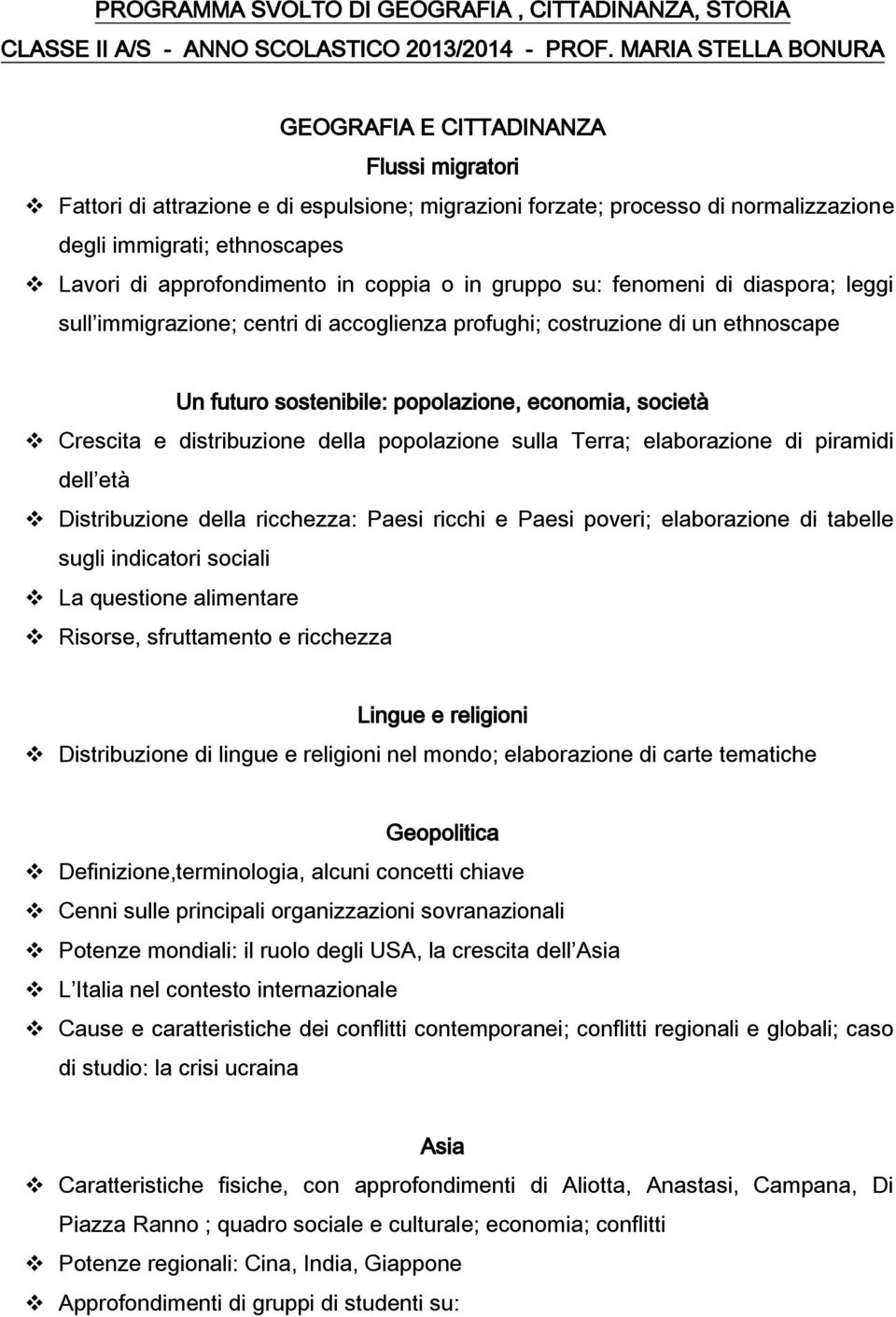 PROGRAMMA SVOLTO DI GEOGRAFIA , CITTADINANZA, STORIA
CLASSE II A/S - ANNO SCOLASTICO 2013/2014 - PROF. MARIA STELLA BONURA

GEOGRAFIA E CITTADINANZA
Flussi migratori

❖ Fattori di attrazione e di espulsione; migrazioni forzate; processo di normalizzazione degli immigrati; ethnoscapes
❖ Lavori di approfondimento in coppia o in gruppo su: fenomeni di diaspora; leggi sull immigrazione; centri di accoglienza profughi; costruzione di un ethnoscape

Un futuro sostenibile: popolazione, economia, società

❖ Crescita e distribuzione della popolazione sulla Terra; elaborazione di piramidi dell età
❖ Distribuzione della ricchezza: Paesi ricchi e Paesi poveri; elaborazione di tabelle sugli indicatori sociali
❖ La questione alimentare
❖ Risorse, sfruttamento e ricchezza

Lingue e religioni

❖ Distribuzione di lingue e religioni nel mondo; elaborazione di carte tematiche

Geopolitica

❖ Definizione,terminologia, alcuni concetti chiave
❖ Cenni sulle principali organizzazioni sovranazionali
❖ Potenze mondiali: il ruolo degli USA, la crescita dell Asia
❖ L Italia nel contesto internazionale
❖ Cause e caratteristiche dei conflitti contemporanei; conflitti regionali e globali; caso di studio: la crisi ucraina

Asia

❖ Caratteristiche fisiche, con approfondimenti di Aliotta, Anastasi, Campana, Di Piazza Ranno ; quadro sociale e culturale; economia; conflitti
❖ Potenze regionali: Cina, India, Giappone
❖ Approfondimenti di gruppi di studenti su: